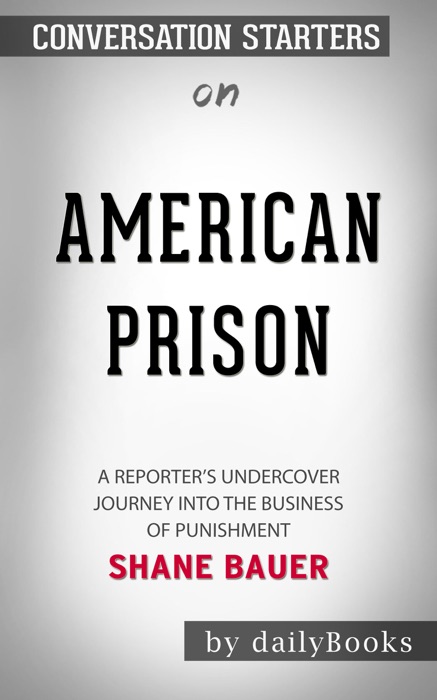 CONVERSATION STARTERS

on

AMERICAN PRISON

A REPORTER'S UNDERCOVER JOURNEY INTO THE BUSINESS OF PUNISHMENT

SHANE BAUER

by dailyBooks